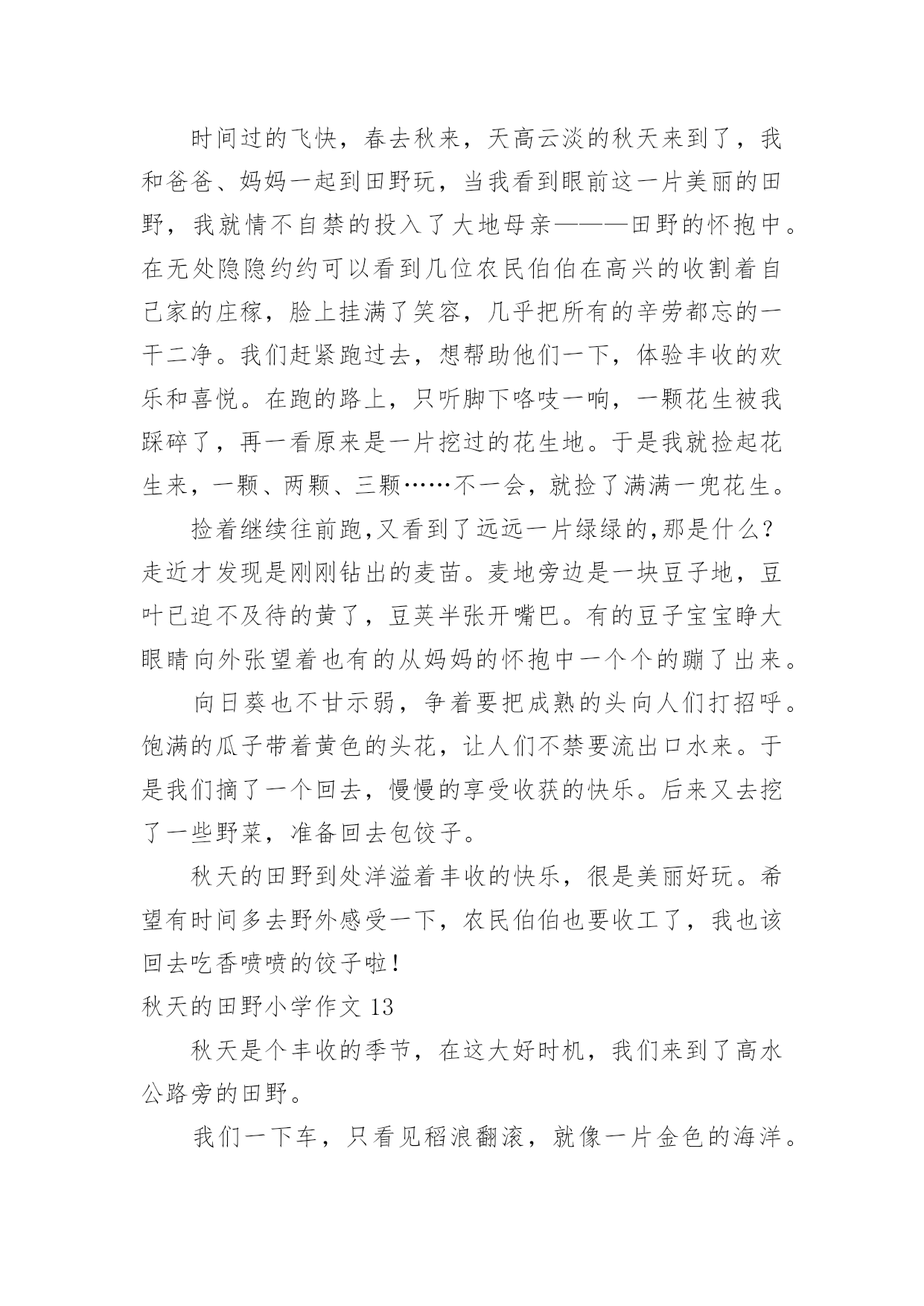 时间过的飞快，春去秋来，天高云淡的秋天来到了，我和爸爸、妈妈一起到田野玩，当我看到眼前这一片美丽的田野，我就情不自禁的投入了大地母亲———田野的怀抱中。在无处隐隐约约可以看到几位农民伯伯在高兴的收割着自己家的庄稼，脸上挂满了笑容，几乎把所有的辛劳都忘的一干二净。我们赶紧跑过去，想帮助他们一下，体验丰收的欢乐和喜悦。在跑的路上，只听脚下咯吱一响，一颗花生被我踩碎了，再一看原来是一片挖过的花生地。于是我就捡起花生来，一颗、两颗、三颗……不一会，就捡了满满一兜花生。

捡着继续往前跑,又看到了远远一片绿绿的,那是什么？走近才发现是刚刚钻出的麦苗。麦地旁边是一块豆子地，豆叶已迫不及待的黄了，豆荚半张开嘴巴。有的豆子宝宝睁大眼睛向外张望着也有的从妈妈的怀抱中一个个的蹦了出来。

向日葵也不甘示弱，争着要把成熟的头向人们打招呼。饱满的瓜子带着黄色的头花，让人们不禁要流出口水来。于是我们摘了一个回去，慢慢的享受收获的快乐。后来又去挖了一些野菜，准备回去包饺子。

秋天的田野到处洋溢着丰收的快乐，很是美丽好玩。希望有时间多去野外感受一下，农民伯伯也要收工了，我也该回去吃香喷喷的饺子啦！

秋天的田野小学作文 13

秋天是个丰收的季节，在这大好时机，我们来到了高水公路旁的田野。

我们一下车，只看见稻浪翻滚，就像一片金色的海洋。